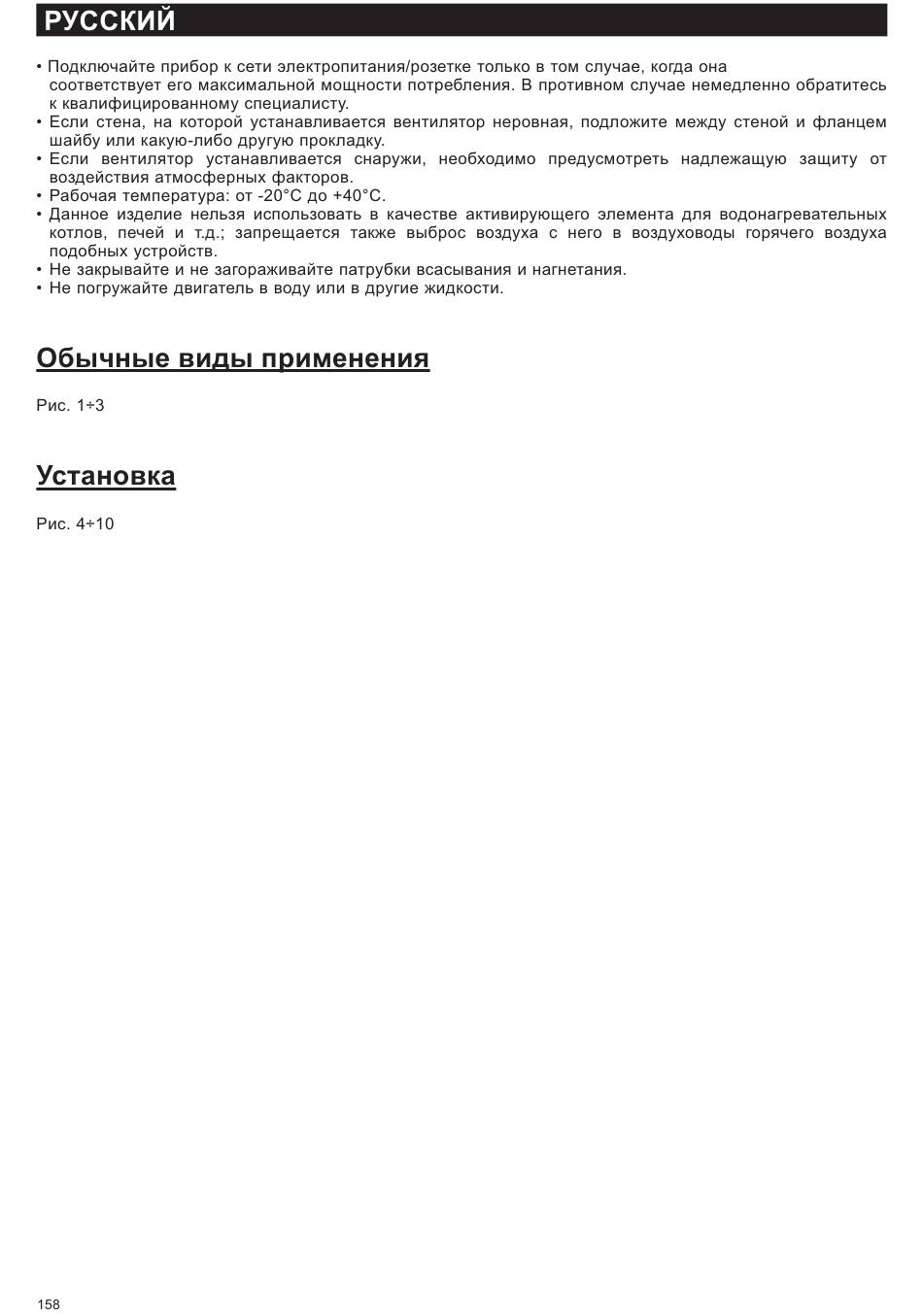 РУССКИЙ

• Подключайте прибор к сети электропитания/розетке только в том случае, когда она соответствует его максимальной мощности потребления. В противном случае немедленно обратитесь к квалифицированному специалисту.
• Если стена, на которой устанавливается вентилятор неровная, подложите между стеной и фланцем шайбу или какую-либо другую прокладку.
• Если вентилятор устанавливается снаружи, необходимо предусмотреть надлежащую защиту от воздействия атмосферных факторов.
• Рабочая температура: от -20°C до +40°C.
• Данное изделие нельзя использовать в качестве активирующего элемента для водонагревательных котлов, печей и т.д.; запрещается также выброс воздуха с него в воздуховоды горячего воздуха подобных устройств.
• Не закрывайте и не загораживайте патрубки всасывания и нагнетания.
• Не погружайте двигатель в воду или в другие жидкости.

Обычные виды применения

Рис. 1÷3

Установка

Рис. 4÷10

158